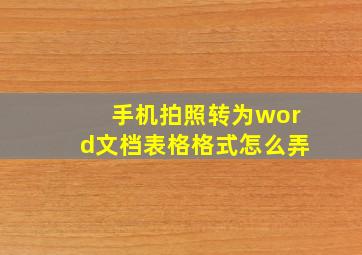 手机拍照转为word文档表格格式怎么弄